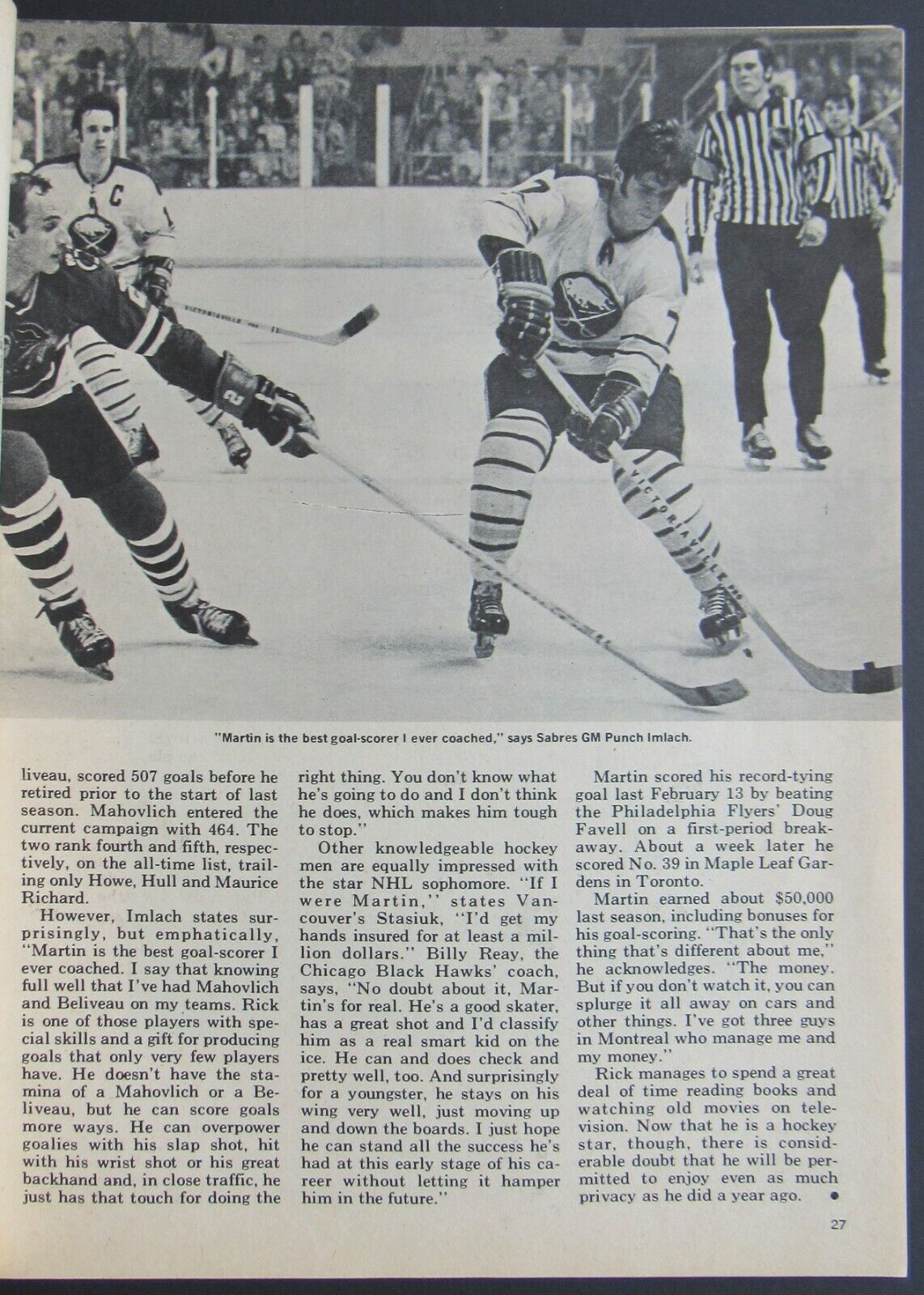 "Martin is the best goal-scorer I ever coached," says Sabres GM Punch Imlach.

liveau, scored 507 goals before he retired prior to the start of last season. Mahovlich entered the current campaign with 464. The two rank fourth and fifth, respectively, on the all-time list, trailing only Howe, Hull and Maurice Richard.

However, Imlach states surprisingly, but emphatically, "Martin is the best goal-scorer I ever coached. I say that knowing full well that I've had Mahovlich and Beliveau on my teams. Rick is one of those players with special skills and a gift for producing goals that only very few players have. He doesn't have the stamina of a Mahovlich or a Beliveau, but he can score goals more ways. He can overpower goalies with his slap shot, hit with his wrist shot or his great backhand and, in close traffic, he just has that touch for doing the right thing. You don't know what he's going to do and I don't think he does, which makes him tough to stop."

Other knowledgeable hockey men are equally impressed with the star NHL sophomore. "If I were Martin," states Vancouver's Stasiuk, "I'd get my hands insured for at least a million dollars." Billy Reay, the Chicago Black Hawks' coach, says, "No doubt about it, Martin's for real. He's a good skater, has a great shot and I'd classify him as a real smart kid on the ice. He can and does check and pretty well, too. And surprisingly for a youngster, he stays on his wing very well, just moving up and down the boards. I just hope he can stand all the success he's had at this early stage of his career without letting it hamper him in the future."

Martin scored his record-tying goal last February 13 by beating the Philadelphia Flyers' Doug Favell on a first-period breakaway. About a week later he scored No. 39 in Maple Leaf Gardens in Toronto.

Martin earned about $50,000 last season, including bonuses for his goal-scoring. "That's the only thing that's different about me," he acknowledges. "The money. But if you don't watch it, you can splurge it all away on cars and other things. I've got three guys in Montreal who manage me and my money."

Rick manages to spend a great deal of time reading books and watching old movies on television. Now that he is a hockey star, though, there is considerable doubt that he will be permitted to enjoy even as much privacy as he did a year ago. •

27